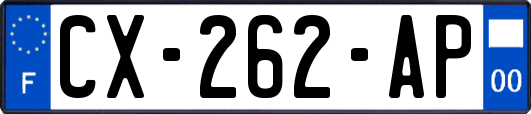 F
CX-262-AP
00